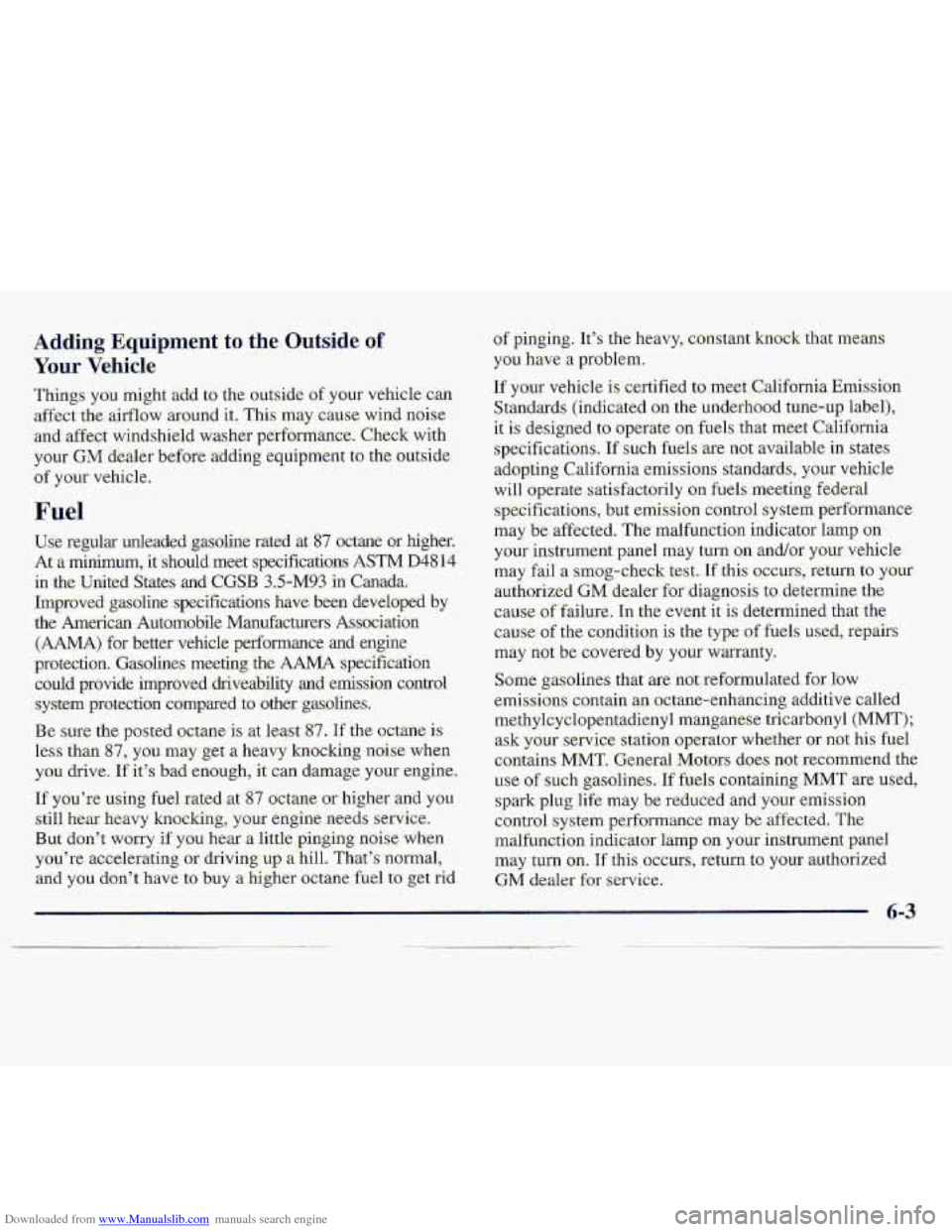 Adding Equipment to the Outside of Your Vehicle

Things you might add to the outside of your vehicle can affect the airflow around it. This may cause wind noise and affect windshield washer performance. Check with your GM dealer before adding equipment to the outside of your vehicle.

Fuel

Use regular unleaded gasoline rated at 87 octane or higher. At a minimum, it should meet specifications ASTM D4814 in the United States and CGSB 3.5-M93 in Canada. Improved gasoline specifications have been developed by the American Automobile Manufacturers Association (AAMA) for better vehicle performance and engine protection. Gasolines meeting the AAMA specification could provide improved driveability and emission control system protection compared to other gasolines.

Be sure the posted octane is at least 87. If the octane is less than 87, you may get a heavy knocking noise when you drive. If it's bad enough, it can damage your engine.

If you're using fuel rated at 87 octane or higher and you still hear heavy knocking, your engine needs service. But don't worry if you hear a little pinging noise when you're accelerating or driving up a hill. That's normal, and you don't have to buy a higher octane fuel to get rid of pinging. It's the heavy, constant knock that means you have a problem.

If your vehicle is certified to meet California Emission Standards (indicated on the underhood tune-up label), it is designed to operate on fuels that meet California specifications. If such fuels are not available in states adopting California emissions standards, your vehicle will operate satisfactorily on fuels meeting federal specifications, but emission control system performance may be affected. The malfunction indicator lamp on your instrument panel may turn on and/or your vehicle may fail a smog-check test. If this occurs, return to your authorized GM dealer for diagnosis to determine the cause of failure. In the event it is determined that the cause of the condition is the type of fuels used, repairs may not be covered by your warranty.

Some gasolines that are not reformulated for low emissions contain an octane-enhancing additive called methylcyclopentadienyl manganese tricarbonyl (MMT); ask your service station operator whether or not his fuel contains MMT. General Motors does not recommend the use of such gasolines. If fuels containing MMT are used, spark plug life may be reduced and your emission control system performance may be affected. The malfunction indicator lamp on your instrument panel may turn on. If this occurs, return to your authorized GM dealer for service.

6-3

Downloaded from www.Manualslib.com manuals search engine

carmanualsonline.info